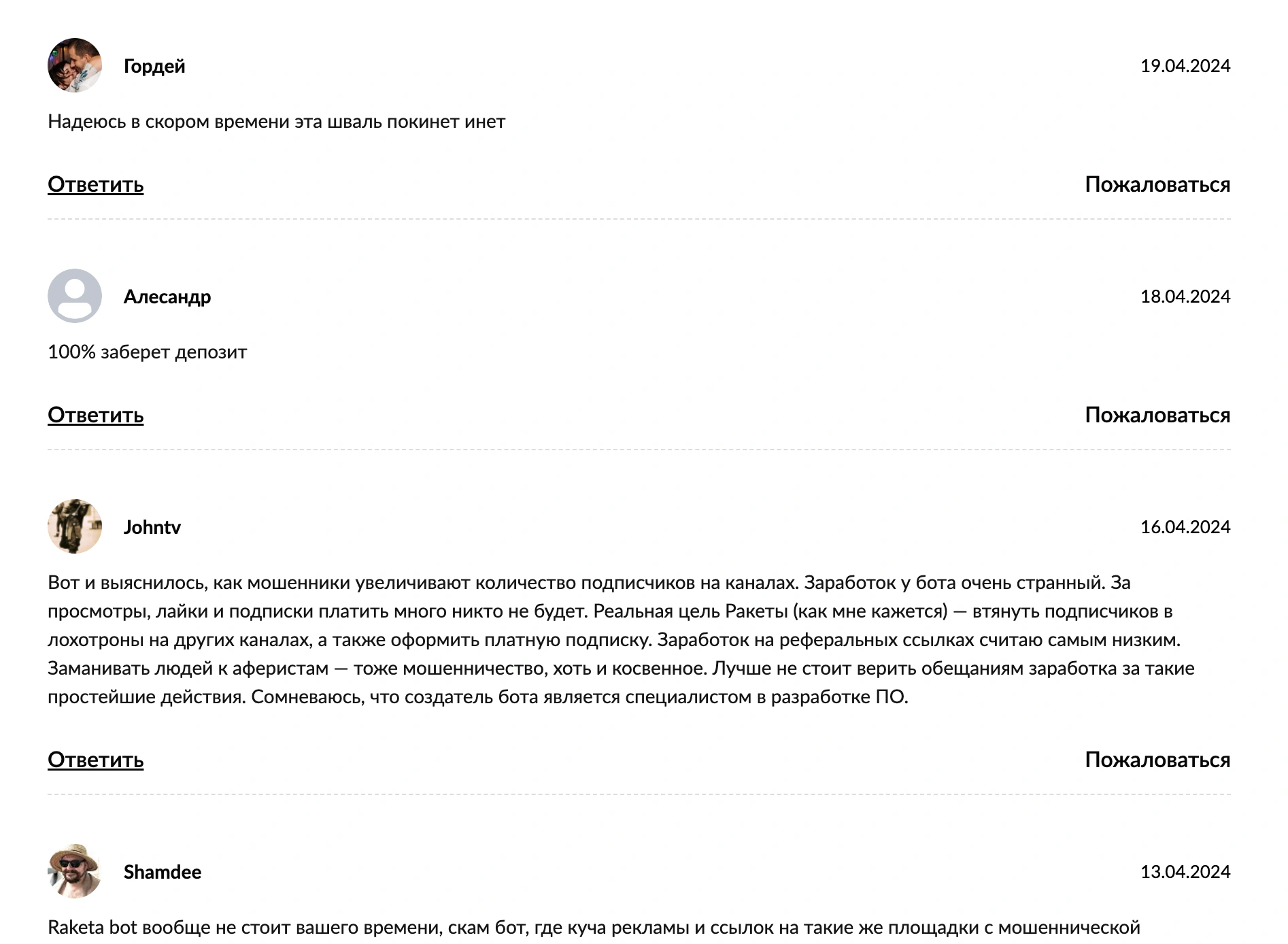 Гордей

19.04.2024

Надеюсь в скором времени эта шваль покинет инет

Ответить

Пожаловаться

Алесандр

18.04.2024

100% заберет депозит

Ответить

Пожаловаться

Johntv

16.04.2024

Вот и выяснилось, как мошенники увеличивают количество подписчиков на каналах. Заработок у бота очень странный. За просмотры, лайки и подписки платить много никто не будет. Реальная цель Ракеты (как мне кажется) — втянуть подписчиков в лохотроны на других каналах, а также оформить платную подписку. Заработок на реферальных ссылках считаю самым низким. Заманивать людей к аферистам — тоже мошенничество, хоть и косвенное. Лучше не стоит верить обещаниям заработка за такие простейшие действия. Сомневаюсь, что создатель бота является специалистом в разработке ПО.

Ответить

Пожаловаться

Shamdee

13.04.2024

Raketa bot вообще не стоит вашего времени, скам бот, где куча рекламы и ссылок на такие же площадки с мошеннической